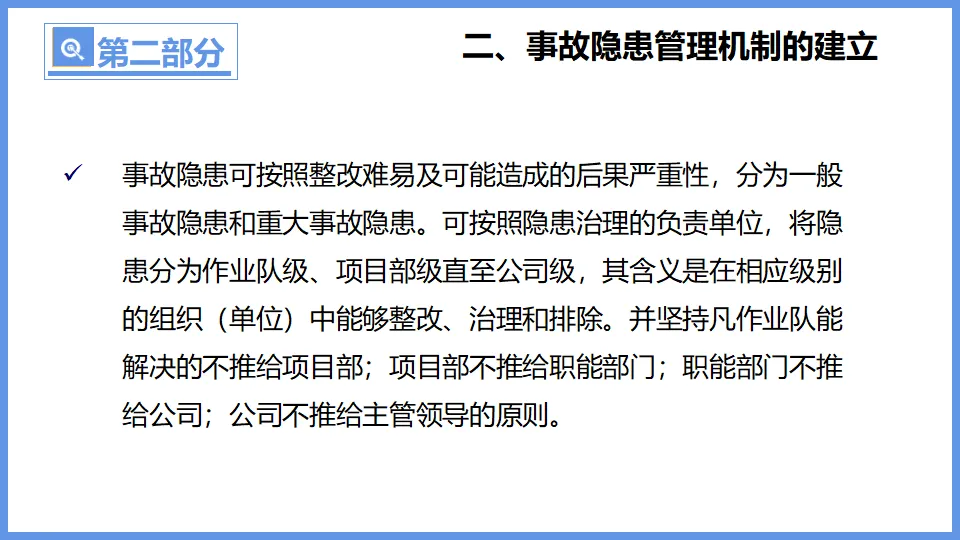 第二部分

二、事故隐患管理机制的建立

✓ 事故隐患可按照整改难易及可能造成的后果严重性，分为一般事故隐患和重大事故隐患。可按照隐患治理的负责单位，将隐患分为作业队级、项目部级直至公司级，其含义是在相应级别的组织（单位）中能够整改、治理和排除。并坚持凡作业队能解决的不推给项目部；项目部不推给职能部门；职能部门不推给公司；公司不推给主管领导的原则。